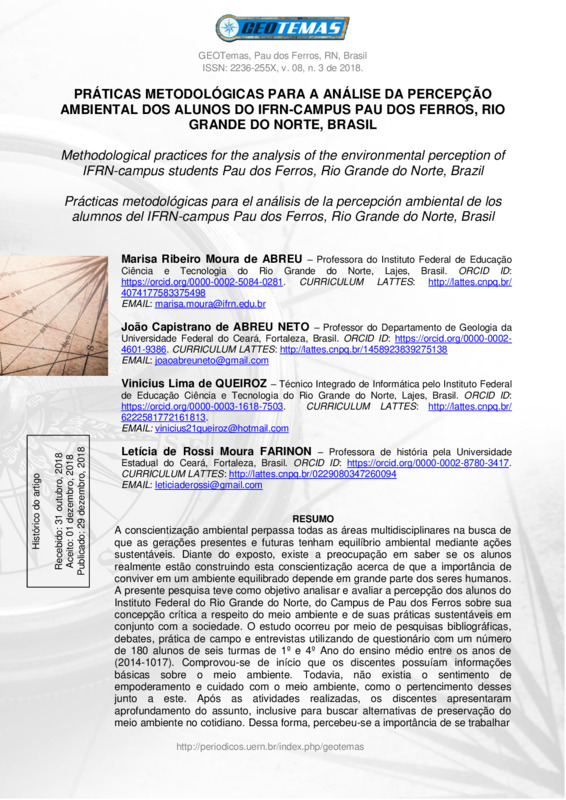 GEOTEMAS

GEOTemas, Pau dos Ferros, RN, Brasil
ISSN: 2236-255X, v. 08, n. 3 de 2018.

PRÁTICAS METODOLÓGICAS PARA A ANÁLISE DA PERCEPÇÃO AMBIENTAL DOS ALUNOS DO IFRN-CAMPUS PAU DOS FERROS, RIO GRANDE DO NORTE, BRASIL

Methodological practices for the analysis of the environmental perception of IFRN-campus students Pau dos Ferros, Rio Grande do Norte, Brazil

Prácticas metodológicas para el análisis de la percepción ambiental de los alumnos del IFRN-campus Pau dos Ferros, Rio Grande do Norte, Brasil

Marisa Ribeiro Moura de ABREU – Professora do Instituto Federal de Educação Ciência e Tecnologia do Rio Grande do Norte, Lajes, Brasil. ORCID ID: https://orcid.org/0000-0002-5084-0281. CURRICULUM LATTES: http://lattes.cnpq.br/4074177583375498
EMAIL: marisa.moura@ifrn.edu.br

João Capistrano de ABREU NETO – Professor do Departamento de Geologia da Universidade Federal do Ceará, Fortaleza, Brasil. ORCID ID: https://orcid.org/0000-0002-4601-9386. CURRICULUM LATTES: http://lattes.cnpq.br/1458923839275138
EMAIL: joaoabreuneto@gmail.com

Vinicius Lima de QUEIROZ – Técnico Integrado de Informática pelo Instituto Federal de Educação Ciência e Tecnologia do Rio Grande do Norte, Lajes, Brasil. ORCID ID: https://orcid.org/0000-0003-1618-7503. CURRICULUM LATTES: http://lattes.cnpq.br/6222581772161813.
EMAIL: vinicius21queiroz@hotmail.com

Letícia de Rossi Moura FARINON – Professora de história pela Universidade Estadual do Ceará, Fortaleza, Brasil. ORCID ID: https://orcid.org/0000-0002-8780-3417. CURRICULUM LATTES: http://lattes.cnpq.br/0229080347260094
EMAIL: leticiaderossi@gmail.com

Histórico do artigo
Recebido: 31 outubro, 2018
Aceito: 01 dezembro, 2018
Publicado: 29 dezembro, 2018

RESUMO
A conscientização ambiental perpassa todas as áreas multidisciplinares na busca de que as gerações presentes e futuras tenham equilíbrio ambiental mediante ações sustentáveis. Diante do exposto, existe a preocupação em saber se os alunos realmente estão construindo esta conscientização acerca de que a importância de conviver em um ambiente equilibrado depende em grande parte dos seres humanos. A presente pesquisa teve como objetivo analisar e avaliar a percepção dos alunos do Instituto Federal do Rio Grande do Norte, do Campus de Pau dos Ferros sobre sua concepção crítica a respeito do meio ambiente e de suas práticas sustentáveis em conjunto com a sociedade. O estudo ocorreu por meio de pesquisas bibliográficas, debates, prática de campo e entrevistas utilizando de questionário com um número de 180 alunos de seis turmas de 1º e 4º Ano do ensino médio entre os anos de (2014-1017). Comprovou-se de início que os discentes possuíam informações básicas sobre o meio ambiente. Todavia, não existia o sentimento de empoderamento e cuidado com o meio ambiente, como o pertencimento desses junto a este. Após as atividades realizadas, os discentes apresentaram aprofundamento do assunto, inclusive para buscar alternativas de preservação do meio ambiente no cotidiano. Dessa forma, percebeu-se a importância de se trabalhar

http://periodicos.uern.br/index.php/geotemas